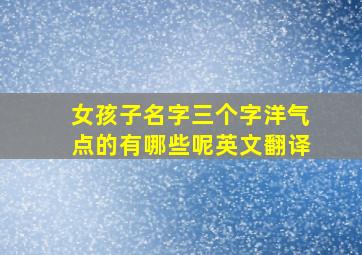 女孩子名字三个字洋气点的有哪些呢英文翻译